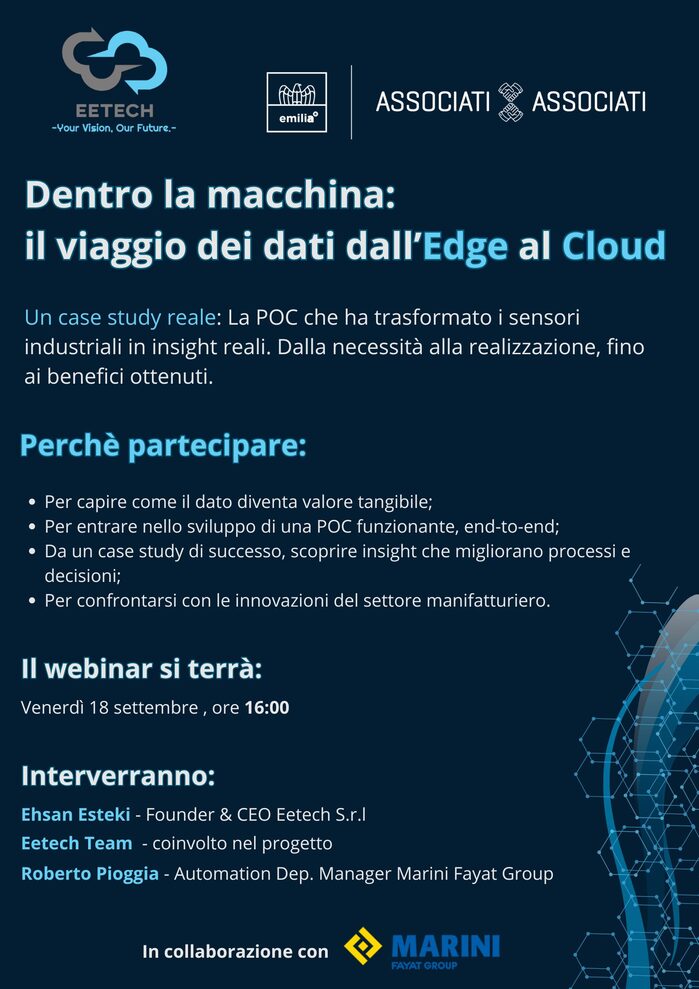 EETECH
-Your Vision, Our Future.-

emilia

ASSOCIATI ASSOCIATI

Dentro la macchina:
il viaggio dei dati dall'Edge al Cloud

Un case study reale: La POC che ha trasformato i sensori industriali in insight reali. Dalla necessità alla realizzazione, fino ai benefici ottenuti.

Perchè partecipare:

• Per capire come il dato diventa valore tangibile;
• Per entrare nello sviluppo di una POC funzionante, end-to-end;
• Da un case study di successo, scoprire insight che migliorano processi e decisioni;
• Per confrontarsi con le innovazioni del settore manifatturiero.

Il webinar si terrà:

Venerdì 18 settembre , ore 16:00

Interverranno:

Ehsan Esteki - Founder & CEO Eetech S.r.l
Eetech Team - coinvolto nel progetto
Roberto Pioggia - Automation Dep. Manager Marini Fayat Group

In collaborazione con MARINI FAYAT GROUP